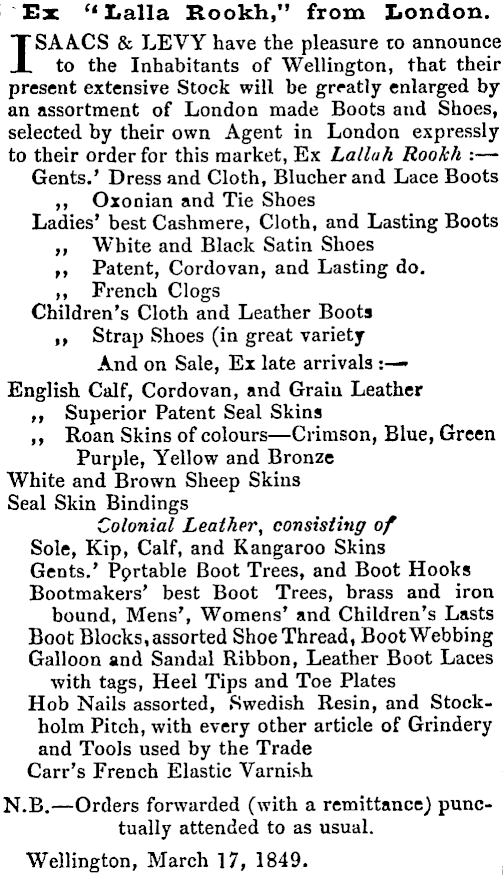 Ex "Lalla Rookh," from London.

ISAACS & LEVY have the pleasure to announce to the Inhabitants of Wellington, that their present extensive Stock will be greatly enlarged by an assortment of London made Boots and Shoes, selected by their own Agent in London expressly to their order for this market, Ex Lallah Rookh :—
Gents.' Dress and Cloth, Blucher and Lace Boots
,, Oxonian and Tie Shoes
Ladies' best Cashmere, Cloth, and Lasting Boots
,, White and Black Satin Shoes
,, Patent, Cordovan, and Lasting do.
,, French Clogs
Children's Cloth and Leather Boots
,, Strap Shoes (in great variety
And on Sale, Ex late arrivals :—
English Calf, Cordovan, and Grain Leather
,, Superior Patent Seal Skins
,, Roan Skins of colours—Crimson, Blue, Green Purple, Yellow and Bronze
White and Brown Sheep Skins
Seal Skin Bindings
Colonial Leather, consisting of
Sole, Kip, Calf, and Kangaroo Skins
Gents.' Portable Boot Trees, and Boot Hooks
Bootmakers' best Boot Trees, brass and iron bound, Mens', Womens' and Children's Lasts
Boot Blocks, assorted Shoe Thread, Boot Webbing
Galloon and Sandal Ribbon, Leather Boot Laces with tags, Heel Tips and Toe Plates
Hob Nails assorted, Swedish Resin, and Stockholm Pitch, with every other article of Grindery and Tools used by the Trade
Carr's French Elastic Varnish

N.B.—Orders forwarded (with a remittance) punctually attended to as usual.

Wellington, March 17, 1849.